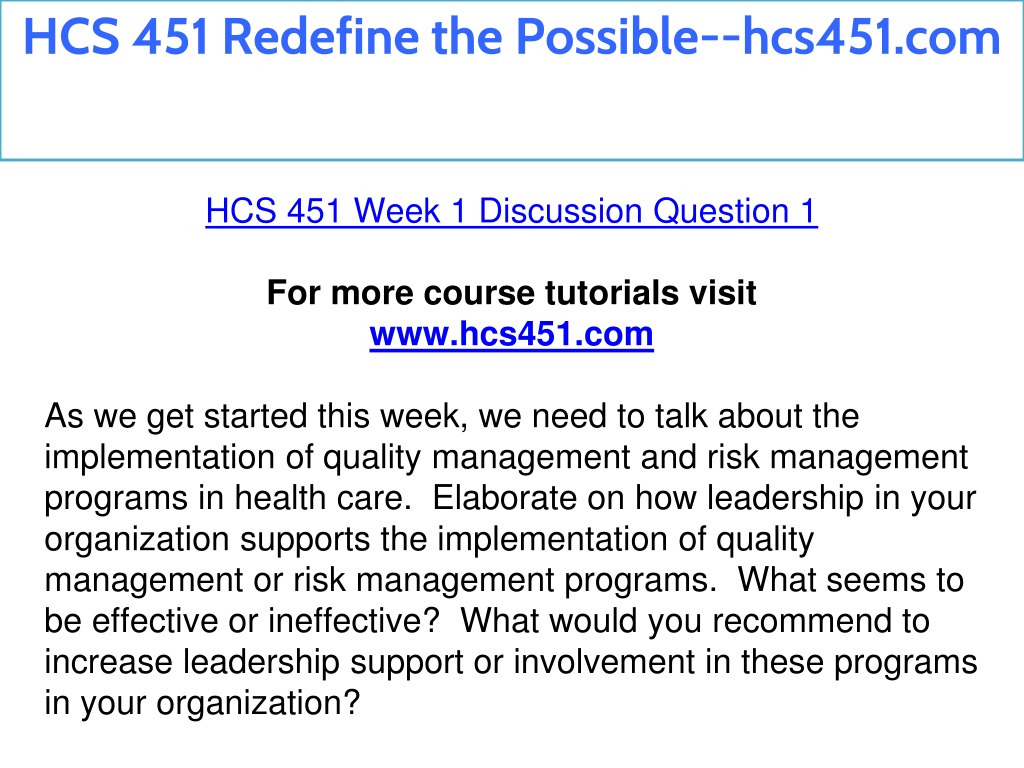 HCS 451 Redefine the Possible--hcs451.com

HCS 451 Week 1 Discussion Question 1

For more course tutorials visit
www.hcs451.com

As we get started this week, we need to talk about the implementation of quality management and risk management programs in health care. Elaborate on how leadership in your organization supports the implementation of quality management or risk management programs. What seems to be effective or ineffective? What would you recommend to increase leadership support or involvement in these programs in your organization?